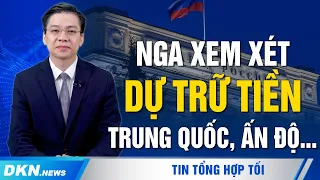 NGA XEM XÉT
DỰ TRỮ TIỀN
TRUNG QUỐC, ẤN ĐỘ...

DKN.NEWS

TIN TỔNG HỢP TỐI